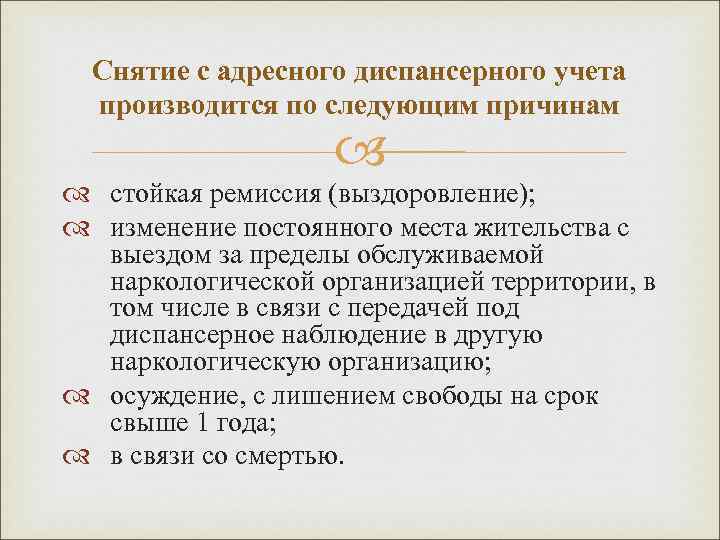 Снятие с адресного диспансерного учета производится по следующим причинам

стойкая ремиссия (выздоровление);

изменение постоянного места жительства с выездом за пределы обслуживаемой наркологической организацией территории, в том числе в связи с передачей под диспансерное наблюдение в другую наркологическую организацию;

осуждение, с лишением свободы на срок свыше 1 года;

в связи со смертью.